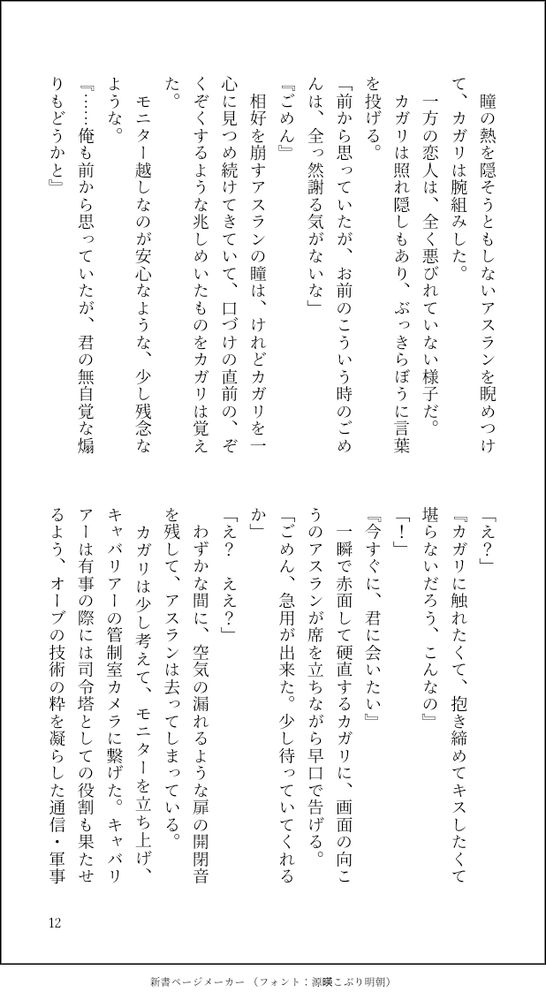 瞳の熱を隠そうともしないアスランを睨めつけて、カガリは腕組みした。

一方の恋人は、全く悪びれていない様子だ。

カガリは照れ隠しもあり、ぶっきらぼうに言葉を投げる。

「前から思っていたが、お前のこういう時のごめんは、全っ然謝る気がないな」

『ごめん』

相好を崩すアスランの瞳は、けれどカガリを一心に見つめ続けてきていて、口づけの直前の、ぞくぞくするような兆しめいたものをカガリは覚えた。

モニター越しなのが安心なような、少し残念なような。

『……俺も前から思っていたが、君の無自覚な煽りもどうかと』

「え?」

『カガリに触れたくて、抱き締めてキスしたくて堪らないだろう、こんなの』

「!」

『今すぐに、君に会いたい』

一瞬で赤面して硬直するカガリに、画面の向こうのアスランが席を立ちながら早口で告げる。

「ごめん、急用が出来た。少し待っていてくれるか」

「え? ええ?」

わずかな間に、空気の漏れるような扉の開閉音を残して、アスランは去ってしまっている。

カガリは少し考えて、モニターを立ち上げ、キャバリアーの管制室カメラに繋げた。キャバリアーは有事の際には司令塔としての役割も果たせるよう、オーブの技術の粋を凝らした通信・軍事

12

新書ページメーカー(フォント:源暎こぶり明朝)